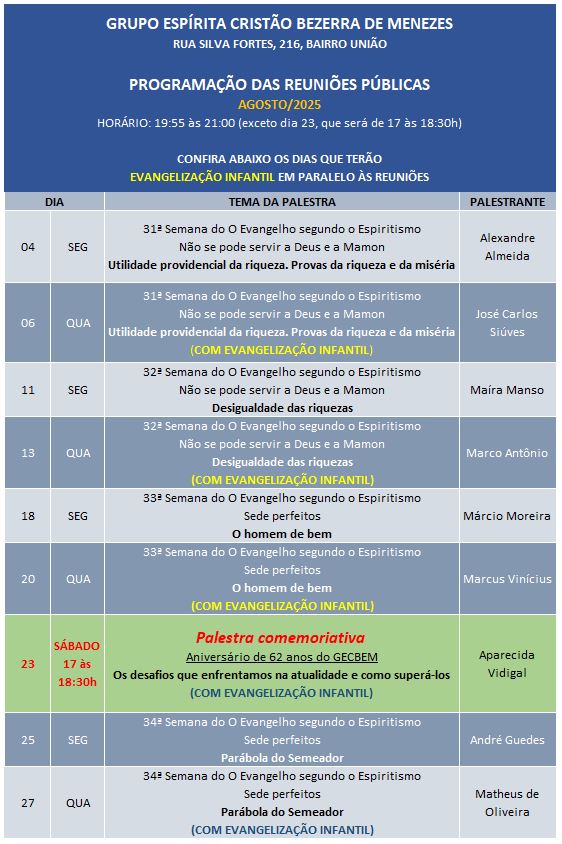 GRUPO ESPÍRITA CRISTÃO BEZERRA DE MENEZES
RUA SILVA FORTES, 216, BAIRRO UNIÃO

PROGRAMAÇÃO DAS REUNIÕES PÚBLICAS
AGOSTO/2025
HORÁRIO: 19:55 às 21:00 (exceto dia 23, que será de 17 às 18:30h)

CONFIRA ABAIXO OS DIAS QUE TERÃO
EVANGELIZAÇÃO INFANTIL EM PARALELO ÀS REUNIÕES

| DIA | | TEMA DA PALESTRA | PALESTRANTE |
|---|---|---|---|
| 04 | SEG | 31ª Semana do O Evangelho segundo o Espiritismo Não se pode servir a Deus e a Mamon Utilidade providencial da riqueza. Provas da riqueza e da miséria | Alexandre Almeida |
| 06 | QUA | 31ª Semana do O Evangelho segundo o Espiritismo Não se pode servir a Deus e a Mamon Utilidade providencial da riqueza. Provas da riqueza e da miséria (COM EVANGELIZAÇÃO INFANTIL) | José Carlos Siúves |
| 11 | SEG | 32ª Semana do O Evangelho segundo o Espiritismo Não se pode servir a Deus e a Mamon Desigualdade das riquezas | Maíra Manso |
| 13 | QUA | 32ª Semana do O Evangelho segundo o Espiritismo Não se pode servir a Deus e a Mamon Desigualdade das riquezas (COM EVANGELIZAÇÃO INFANTIL) | Marco Antônio |
| 18 | SEG | 33ª Semana do O Evangelho segundo o Espiritismo Sede perfeitos O homem de bem | Márcio Moreira |
| 20 | QUA | 33ª Semana do O Evangelho segundo o Espiritismo Sede perfeitos O homem de bem (COM EVANGELIZAÇÃO INFANTIL) | Marcus Vinícius |
| 23 | SÁBADO 17 às 18:30h | Palestra comemoriativa Aniversário de 62 anos do GECBEM Os desafios que enfrentamos na atualidade e como superá-los (COM EVANGELIZAÇÃO INFANTIL) | Aparecida Vidigal |
| 25 | SEG | 34ª Semana do O Evangelho segundo o Espiritismo Sede perfeitos Parábola do Semeador | André Guedes |
| 27 | QUA | 34ª Semana do O Evangelho segundo o Espiritismo Sede perfeitos Parábola do Semeador (COM EVANGELIZAÇÃO INFANTIL) | Matheus de Oliveira |